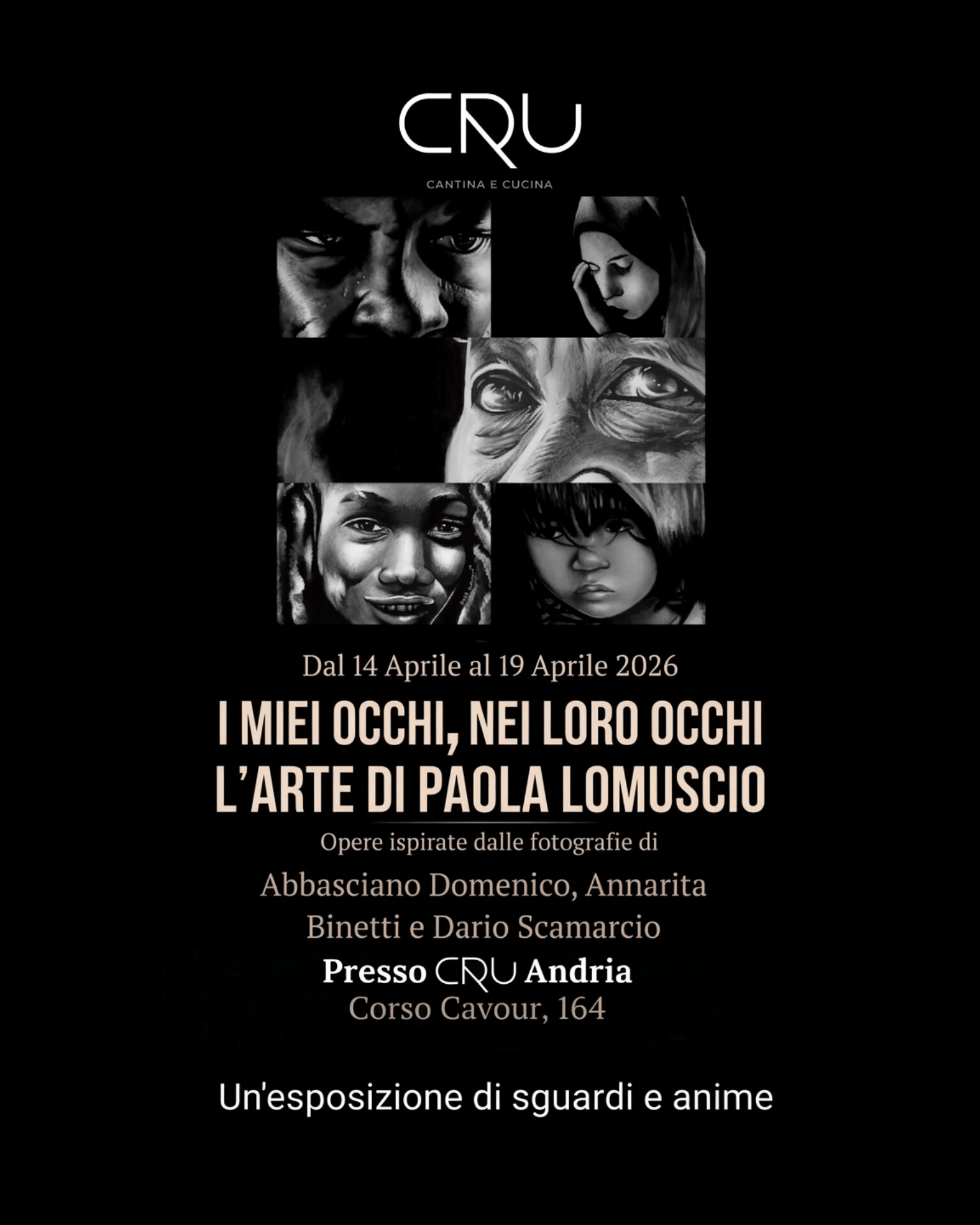 CRU

CANTINA E CUCINA

Dal 14 Aprile al 19 Aprile 2026

I MIEI OCCHI, NEI LORO OCCHI
L'ARTE DI PAOLA LOMUSCIO

Opere ispirate dalle fotografie di

Abbasciano Domenico, Annarita Binetti e Dario Scamarcio

Presso CRU Andria
Corso Cavour, 164

Un'esposizione di sguardi e anime